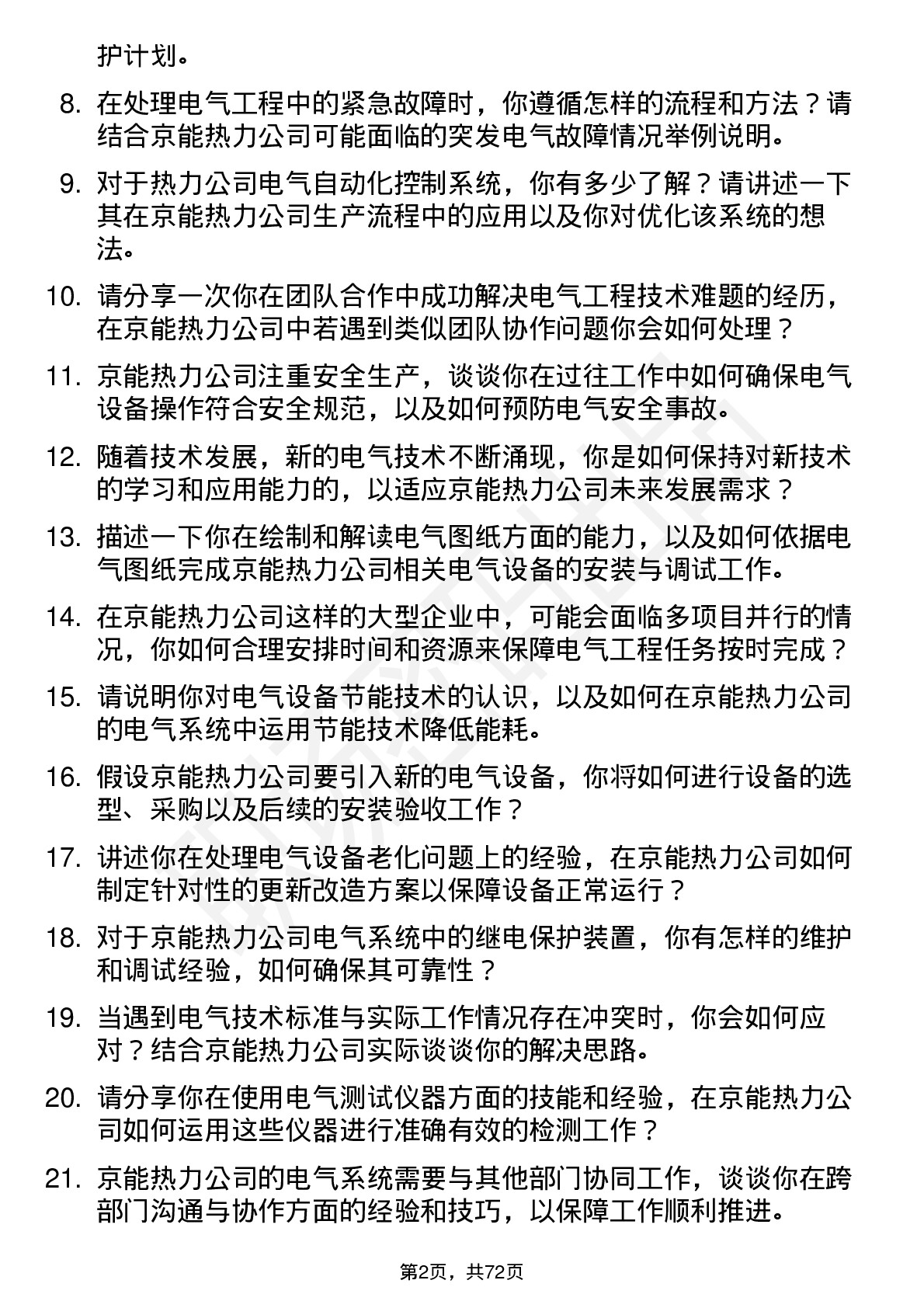 护计划。

8. 在处理电气工程中的紧急故障时，你遵循怎样的流程和方法？请结合京能热力公司可能面临的突发电气故障情况举例说明。

9. 对于热力公司电气自动化控制系统，你有多少了解？请讲述一下其在京能热力公司生产流程中的应用以及你对优化该系统的想法。

10. 请分享一次你在团队合作中成功解决电气工程技术难题的经历，在京能热力公司中若遇到类似团队协作问题你会如何处理？

11. 京能热力公司注重安全生产，谈谈你在过往工作中如何确保电气设备操作符合安全规范，以及如何预防电气安全事故。

12. 随着技术发展，新的电气技术不断涌现，你是如何保持对新技术的学习和应用能力的，以适应京能热力公司未来发展需求？

13. 描述一下你在绘制和解读电气图纸方面的能力，以及如何依据电气图纸完成京能热力公司相关电气设备的安装与调试工作。

14. 在京能热力公司这样的大型企业中，可能会面临多项目并行的情况，你如何合理安排时间和资源来保障电气工程任务按时完成？

15. 请说明你对电气设备节能技术的认识，以及如何在京能热力公司的电气系统中运用节能技术降低能耗。

16. 假设京能热力公司要引入新的电气设备，你将如何进行设备的选型、采购以及后续的安装验收工作？

17. 讲述你在处理电气设备老化问题上的经验，在京能热力公司如何制定针对性的更新改造方案以保障设备正常运行？

18. 对于京能热力公司电气系统中的继电保护装置，你有怎样的维护和调试经验，如何确保其可靠性？

19. 当遇到电气技术标准与实际工作情况存在冲突时，你会如何应对？结合京能热力公司实际谈谈你的解决思路。

20. 请分享你在使用电气测试仪器方面的技能和经验，在京能热力公司如何运用这些仪器进行准确有效的检测工作？

21. 京能热力公司的电气系统需要与其他部门协同工作，谈谈你在跨部门沟通与协作方面的经验和技巧，以保障工作顺利推进。

第2页，共72页